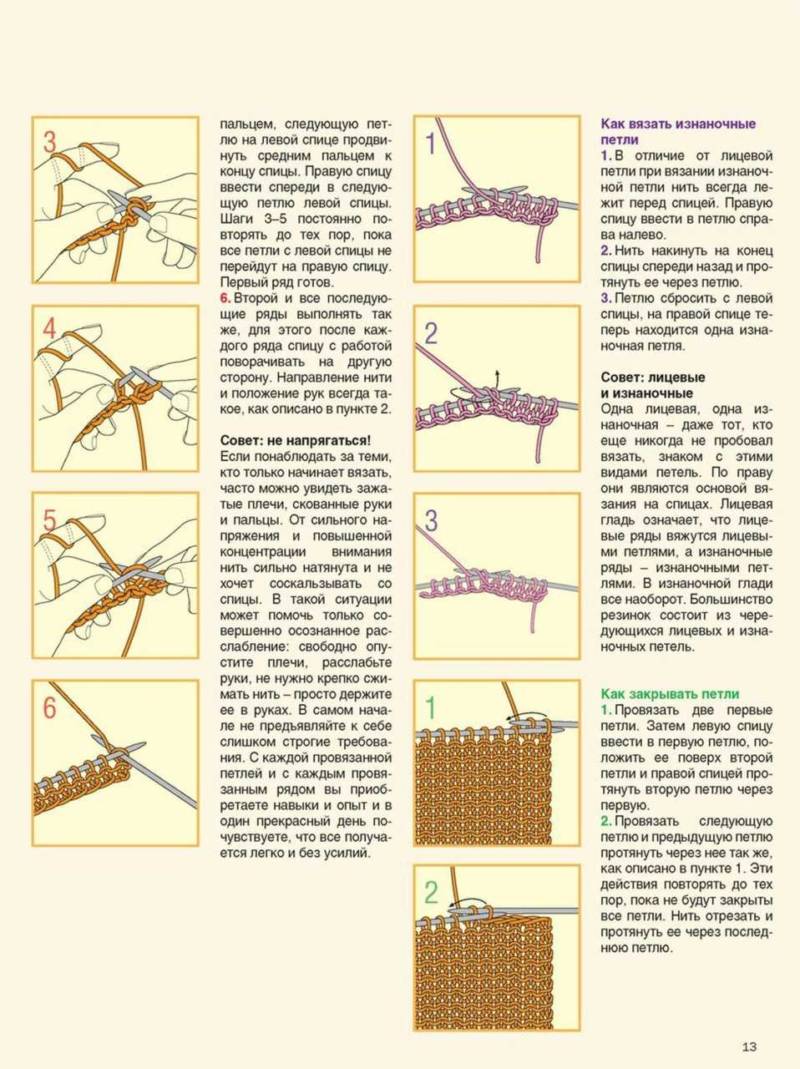 3

4

5

6

пальцем, следующую петлю на левой спице продвинуть средним пальцем к концу спицы. Правую спицу ввести спереди в следующую петлю левой спицы. Шаги 3–5 постоянно повторять до тех пор, пока все петли с левой спицы не перейдут на правую спицу. Первый ряд готов.
6. Второй и все последующие ряды выполнять так же, для этого после каждого ряда спицу с работой поворачивать на другую сторону. Направление нити и положение рук всегда такое, как описано в пункте 2.

Совет: не напрягаться!
Если понаблюдать за теми, кто только начинает вязать, часто можно увидеть зажатые плечи, скованные руки и пальцы. От сильного напряжения и повышенной концентрации внимания нить сильно натянута и не хочет соскальзывать со спицы. В такой ситуации может помочь только совершенно осознанное расслабление: свободно опустите плечи, расслабьте руки, не нужно крепко сжимать нить – просто держите ее в руках. В самом начале не предъявляйте к себе слишком строгие требования. С каждой провязанной петлей и с каждым провязанным рядом вы приобретаете навыки и опыт и в один прекрасный день почувствуете, что все получается легко и без усилий.

1

2

3

1

2

Как вязать изнаночные петли
1. В отличие от лицевой петли при вязании изнаночной петли нить всегда лежит перед спицей. Правую спицу ввести в петлю справа налево.
2. Нить накинуть на конец спицы спереди назад и протянуть ее через петлю.
3. Петлю сбросить с левой спицы, на правой спице теперь находится одна изнаночная петля.

Совет: лицевые и изнаночные
Одна лицевая, одна изнаночная – даже тот, кто еще никогда не пробовал вязать, знаком с этими видами петель. По праву они являются основой вязания на спицах. Лицевая гладь означает, что лицевые ряды вяжутся лицевыми петлями, а изнаночные ряды – изнаночными петлями. В изнаночной глади все наоборот. Большинство резинок состоит из чередующихся лицевых и изнаночных петель.

Как закрывать петли
1. Провязать две первые петли. Затем левую спицу ввести в первую петлю, положить ее поверх второй петли и правой спицей протянуть вторую петлю через первую.
2. Провязать следующую петлю и предыдущую петлю протянуть через нее так же, как описано в пункте 1. Эти действия повторять до тех пор, пока не будут закрыты все петли. Нить отрезать и протянуть ее через последнюю петлю.

13